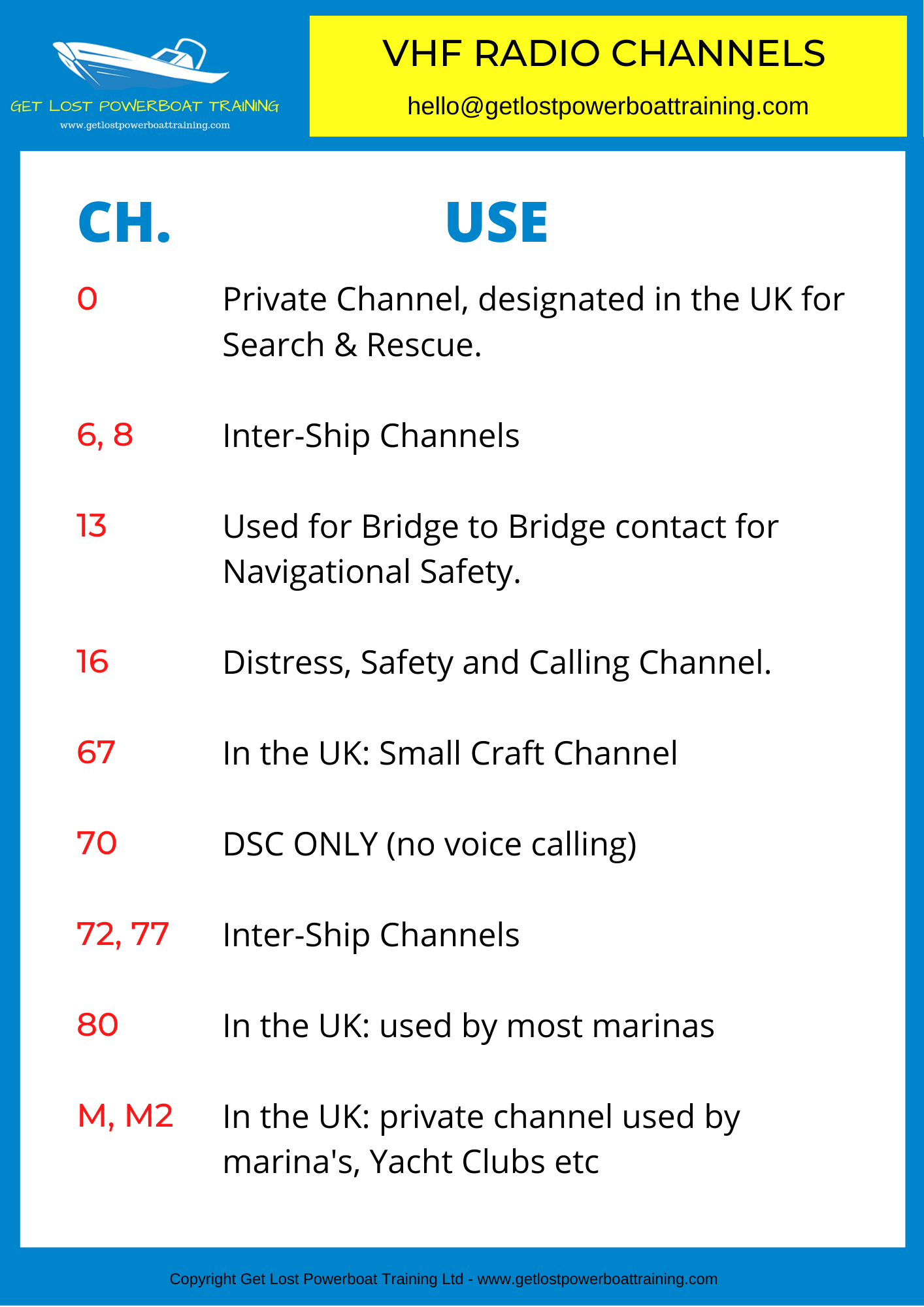 GET LOST POWERBOAT TRAINING
www.getlostpowerboattraining.com

VHF RADIO CHANNELS
hello@getlostpowerboattraining.com

| CH. | USE |
|---|---|
| 0 | Private Channel, designated in the UK for Search & Rescue. |
| 6, 8 | Inter-Ship Channels |
| 13 | Used for Bridge to Bridge contact for Navigational Safety. |
| 16 | Distress, Safety and Calling Channel. |
| 67 | In the UK: Small Craft Channel |
| 70 | DSC ONLY (no voice calling) |
| 72, 77 | Inter-Ship Channels |
| 80 | In the UK: used by most marinas |
| M, M2 | In the UK: private channel used by marina's, Yacht Clubs etc |

Copyright Get Lost Powerboat Training Ltd - www.getlostpowerboattraining.com